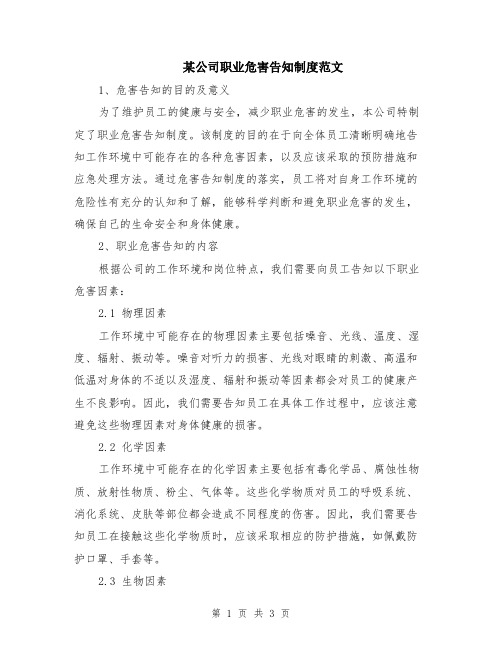 某公司职业危害告知制度范文

1、危害告知的目的及意义

为了维护员工的健康与安全，减少职业危害的发生，本公司特制定了职业危害告知制度。该制度的目的在于向全体员工清晰明确地告知工作环境中可能存在的各种危害因素，以及应该采取的预防措施和应急处理方法。通过危害告知制度的落实，员工将对自身工作环境的危险性有充分的认知和了解，能够科学判断和避免职业危害的发生，确保自己的生命安全和身体健康。

2、职业危害告知的内容

根据公司的工作环境和岗位特点，我们需要向员工告知以下职业危害因素：

2.1 物理因素

工作环境中可能存在的物理因素主要包括噪音、光线、温度、湿度、辐射、振动等。噪音对听力的损害、光线对眼睛的刺激、高温和低温对身体的不适以及湿度、辐射和振动等因素都会对员工的健康产生不良影响。因此，我们需要告知员工在具体工作过程中，应该注意避免这些物理因素对身体健康的损害。

2.2 化学因素

工作环境中可能存在的化学因素主要包括有毒化学品、腐蚀性物质、放射性物质、粉尘、气体等。这些化学物质对员工的呼吸系统、消化系统、皮肤等部位都会造成不同程度的伤害。因此，我们需要告知员工在接触这些化学物质时，应该采取相应的防护措施，如佩戴防护口罩、手套等。

2.3 生物因素

第 1 页 共 3 页